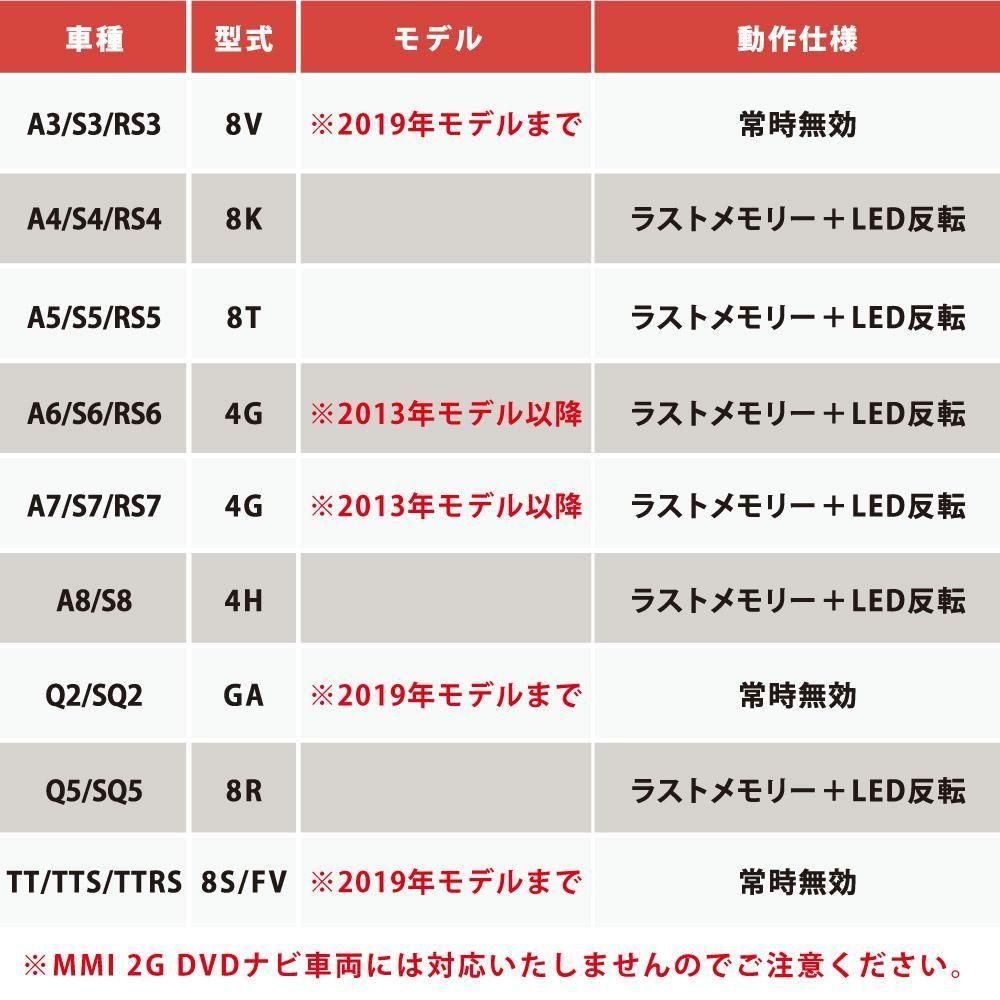 | 車種 | 型式 | モデル | 動作仕様 |
|---|---|---|---|
| A3/S3/RS3 | 8V | ※2019年モデルまで | 常時無効 |
| A4/S4/RS4 | 8K | | ラストメモリー＋LED反転 |
| A5/S5/RS5 | 8T | | ラストメモリー＋LED反転 |
| A6/S6/RS6 | 4G | ※2013年モデル以降 | ラストメモリー＋LED反転 |
| A7/S7/RS7 | 4G | ※2013年モデル以降 | ラストメモリー＋LED反転 |
| A8/S8 | 4H | | ラストメモリー＋LED反転 |
| Q2/SQ2 | GA | ※2019年モデルまで | 常時無効 |
| Q5/SQ5 | 8R | | ラストメモリー＋LED反転 |
| TT/TTS/TTRS | 8S/FV | ※2019年モデルまで | 常時無効 |

※MMI 2G DVDナビ車両には対応いたしませんのでご注意ください。